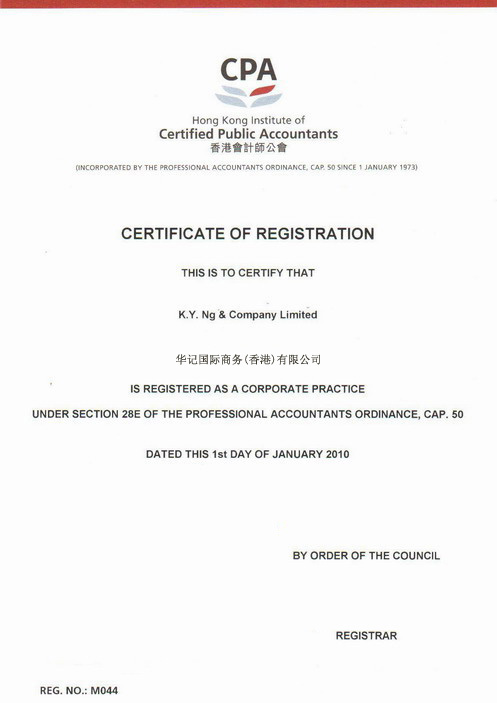 CPA

Hong Kong Institute of
Certified Public Accountants
香港會計師公會

(INCORPORATED BY THE PROFESSIONAL ACCOUNTANTS ORDINANCE, CAP. 50 SINCE 1 JANUARY 1973)

CERTIFICATE OF REGISTRATION

THIS IS TO CERTIFY THAT

K.Y. Ng & Company Limited

华记国际商务(香港)有限公司

IS REGISTERED AS A CORPORATE PRACTICE

UNDER SECTION 28E OF THE PROFESSIONAL ACCOUNTANTS ORDINANCE, CAP. 50

DATED THIS 1st DAY OF JANUARY 2010

BY ORDER OF THE COUNCIL

REGISTRAR

REG. NO.: M044